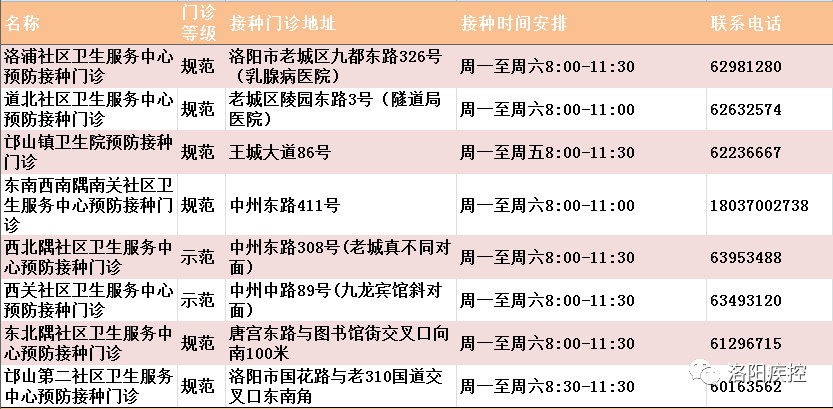 | 名称 | 门诊等级 | 接种门诊地址 | 接种时间安排 | 联系电话 |
|---|---|---|---|---|
| 洛浦社区卫生服务中心预防接种门诊 | 规范 | 洛阳市老城区九都东路326号（乳腺病医院） | 周一至周六8:00-11:30 | 62981280 |
| 道北社区卫生服务中心预防接种门诊 | 规范 | 老城区陵园东路3号（隧道局医院） | 周一至周六8:00-11:00 | 62632574 |
| 邙山镇卫生院预防接种门诊 | 规范 | 王城大道86号 | 周一至周五8:00-11:30 | 62236667 |
| 东南西南隅南关社区卫生服务中心预防接种门诊 | 规范 | 中州东路411号 | 周一至周六8:00-11:00 | 18037002738 |
| 西北隅社区卫生服务中心预防接种门诊 | 示范 | 中州东路308号(老城真不同对面) | 周一至周六8:00-11:30 | 63953488 |
| 西关社区卫生服务中心预防接种门诊 | 示范 | 中州中路89号(九龙宾馆斜对面) | 周一至周六8:00-11:30 | 63493120 |
| 东北隅社区卫生服务中心预防接种门诊 | 规范 | 唐宫东路与图书馆街交叉口向南100米 | 周一至周六8:00-11:30 | 61296715 |
| 邙山第二社区卫生服务中心预防接种门诊 | 规范 | 洛阳市国花路与老310国道交叉口东南角 | 周一至周六8:30-11:30 | 60163562 |

洛阳疾控